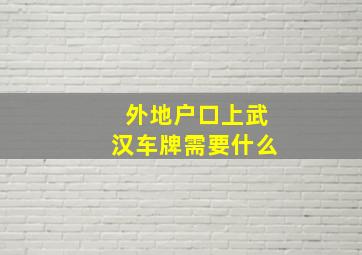 外地户口上武汉车牌需要什么